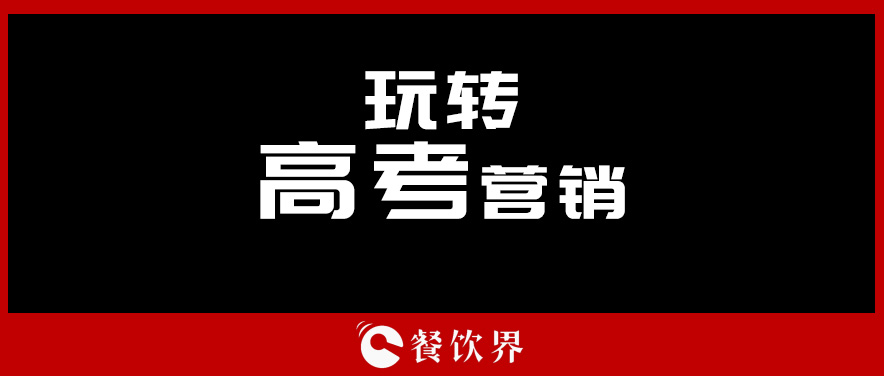 玩转
高考营销

餐饮界